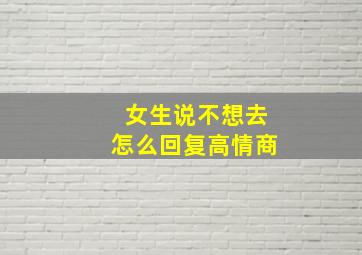 女生说不想去
怎么回复高情商